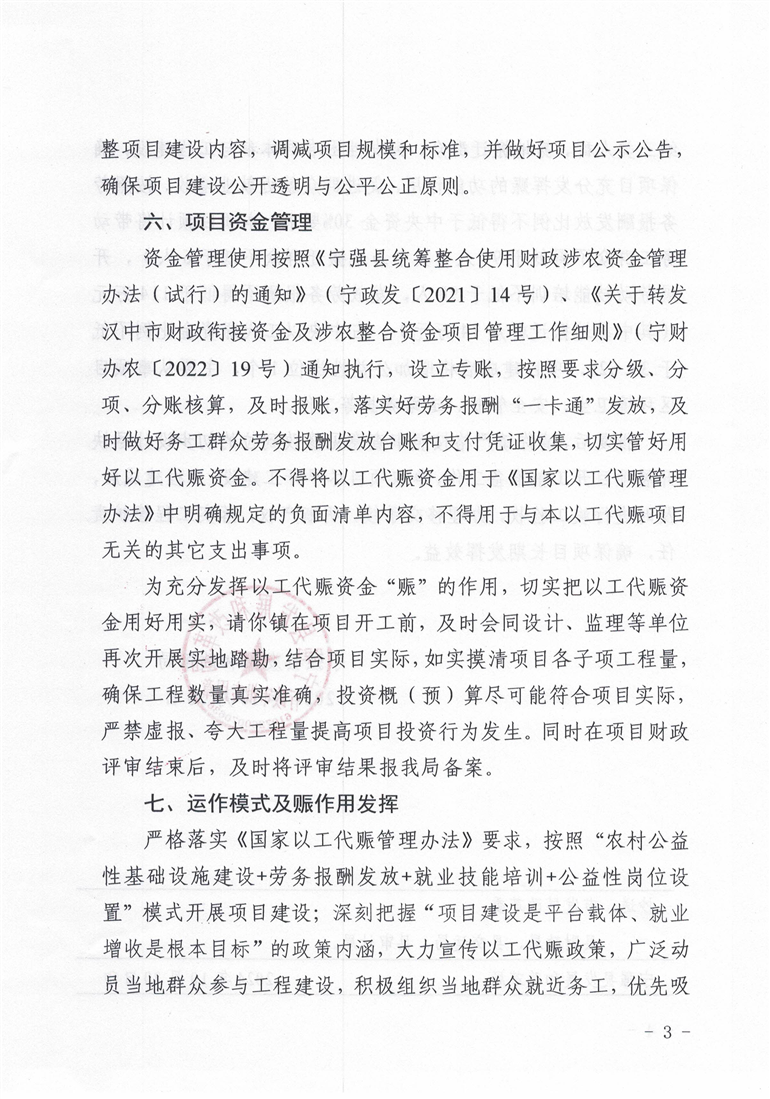 整项目建设内容，调减项目规模和标准，并做好项目公示公告，确保项目建设公开透明与公平公正原则。

六、项目资金管理

资金管理使用按照《宁强县统筹整合使用财政涉农资金管理办法（试行）的通知》（宁政发〔2021〕14号）、《关于转发汉中市财政衔接资金及涉农整合资金项目管理工作细则》（宁财办农〔2022〕19号）通知执行，设立专账，按照要求分级、分项、分账核算，及时报账，落实好劳务报酬“一卡通”发放，及时做好务工群众劳务报酬发放台账和支付凭证收集，切实管好用好以工代赈资金。不得将以工代赈资金用于《国家以工代赈管理办法》中明确规定的负面清单内容，不得用于与本以工代赈项目无关的其它支出事项。

为充分发挥以工代赈资金“赈”的作用，切实把以工代赈资金用好用实，请你镇在项目开工前，及时会同设计、监理等单位再次开展实地踏勘，结合项目实际，如实摸清项目各子项工程量，确保工程数量真实准确，投资概（预）算尽可能符合项目实际，严禁虚报、夸大工程量提高项目投资行为发生。同时在项目财政评审结束后，及时将评审结果报我局备案。

七、运作模式及赈作用发挥

严格落实《国家以工代赈管理办法》要求，按照“农村公益性基础设施建设+劳务报酬发放+就业技能培训+公益性岗位设置”模式开展项目建设；深刻把握“项目建设是平台载体、就业增收是根本目标”的政策内涵，大力宣传以工代赈政策，广泛动员当地群众参与工程建设，积极组织当地群众就近务工，优先吸

－ 3 －